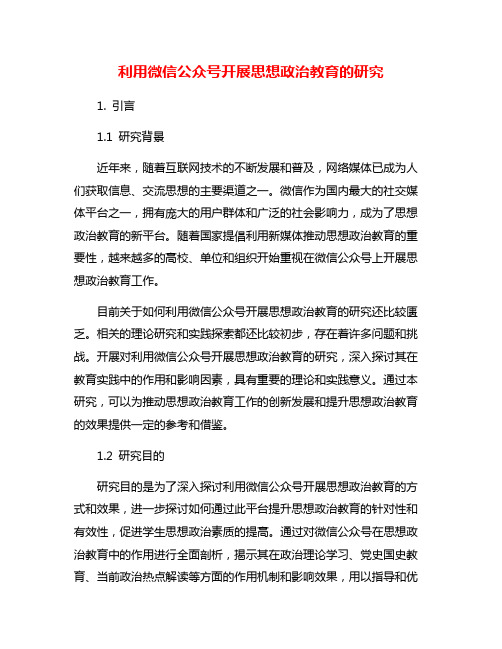 利用微信公众号开展思想政治教育的研究

1. 引言

1.1 研究背景

近年来，随着互联网技术的不断发展和普及，网络媒体已成为人们获取信息、交流思想的主要渠道之一。微信作为国内最大的社交媒体平台之一，拥有庞大的用户群体和广泛的社会影响力，成为了思想政治教育的新平台。随着国家提倡利用新媒体推动思想政治教育的重要性，越来越多的高校、单位和组织开始重视在微信公众号上开展思想政治教育工作。

目前关于如何利用微信公众号开展思想政治教育的研究还比较匮乏。相关的理论研究和实践探索都还比较初步，存在着许多问题和挑战。开展对利用微信公众号开展思想政治教育的研究，深入探讨其在教育实践中的作用和影响因素，具有重要的理论和实践意义。通过本研究，可以为推动思想政治教育工作的创新发展和提升思想政治教育的效果提供一定的参考和借鉴。

1.2 研究目的

研究目的是为了深入探讨利用微信公众号开展思想政治教育的方式和效果，进一步探讨如何通过此平台提升思想政治教育的针对性和有效性，促进学生思想政治素质的提高。通过对微信公众号在思想政治教育中的作用进行全面剖析，揭示其在政治理论学习、党史国史教育、当前政治热点解读等方面的作用机制和影响效果，用以指导和优